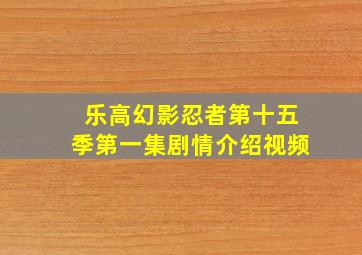 乐高幻影忍者第十五季第一集剧情介绍视频